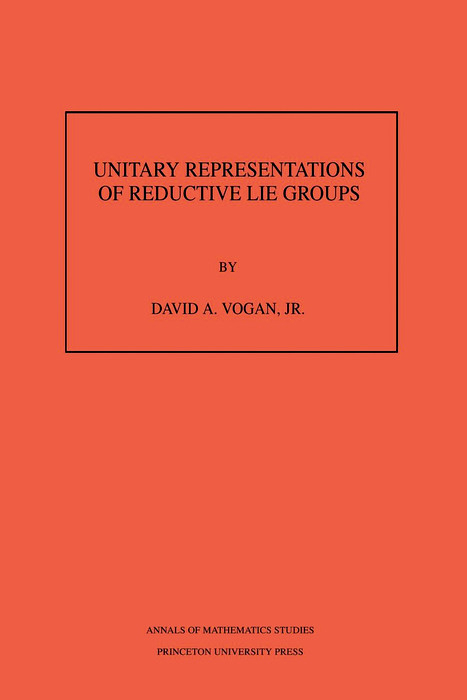 UNITARY REPRESENTATIONS OF REDUCTIVE LIE GROUPS

BY

DAVID A. VOGAN, JR.

ANNALS OF MATHEMATICS STUDIES
PRINCETON UNIVERSITY PRESS